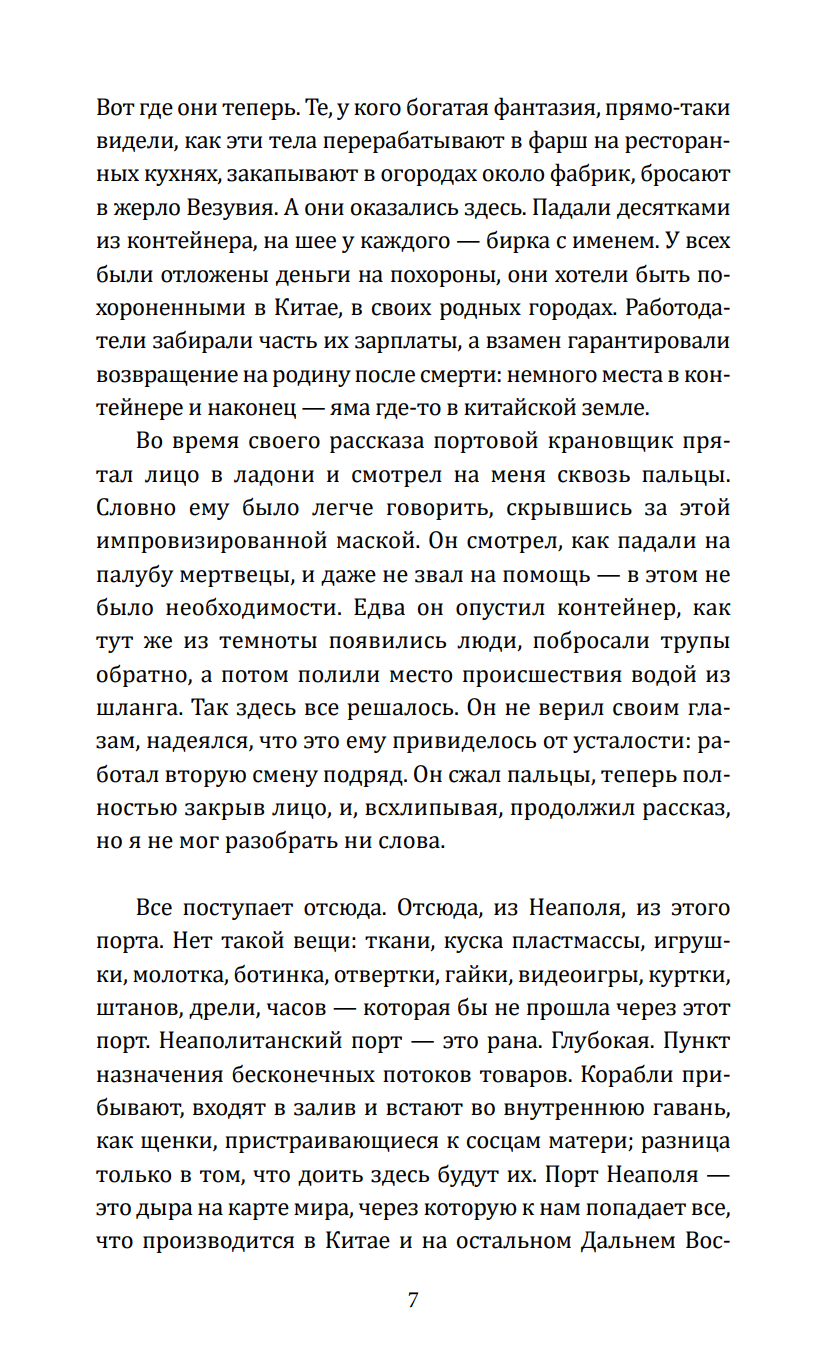 Вот где они теперь. Те, у кого богатая фантазия, прямо-таки видели, как эти тела перерабатывают в фарш на ресторанных кухнях, закапывают в огородах около фабрик, бросают в жерло Везувия. А они оказались здесь. Падали десятками из контейнера, на шее у каждого — бирка с именем. У всех были отложены деньги на похороны, они хотели быть похороненными в Китае, в своих родных городах. Работодатели забирали часть их зарплаты, а взамен гарантировали возвращение на родину после смерти: немного места в контейнере и наконец — яма где-то в китайской земле.

Во время своего рассказа портовой крановщик прятал лицо в ладони и смотрел на меня сквозь пальцы. Словно ему было легче говорить, скрывшись за этой импровизированной маской. Он смотрел, как падали на палубу мертвецы, и даже не звал на помощь — в этом не было необходимости. Едва он опустил контейнер, как тут же из темноты появились люди, побросали трупы обратно, а потом полили место происшествия водой из шланга. Так здесь все решалось. Он не верил своим глазам, надеялся, что это ему привиделось от усталости: работал вторую смену подряд. Он сжал пальцы, теперь полностью закрыв лицо, и, всхлипывая, продолжил рассказ, но я не мог разобрать ни слова.

Все поступает отсюда. Отсюда, из Неаполя, из этого порта. Нет такой вещи: ткани, куска пластмассы, игрушки, молотка, ботинка, отвертки, гайки, видеоигры, куртки, штанов, дрели, часов — которая бы не прошла через этот порт. Неаполитанский порт — это рана. Глубокая. Пункт назначения бесконечных потоков товаров. Корабли прибывают, входят в залив и встают во внутреннюю гавань, как щенки, пристраивающиеся к сосцам матери; разница только в том, что доить здесь будут их. Порт Неаполя — это дыра на карте мира, через которую к нам попадает все, что производится в Китае и на остальном Дальнем Вос-

7